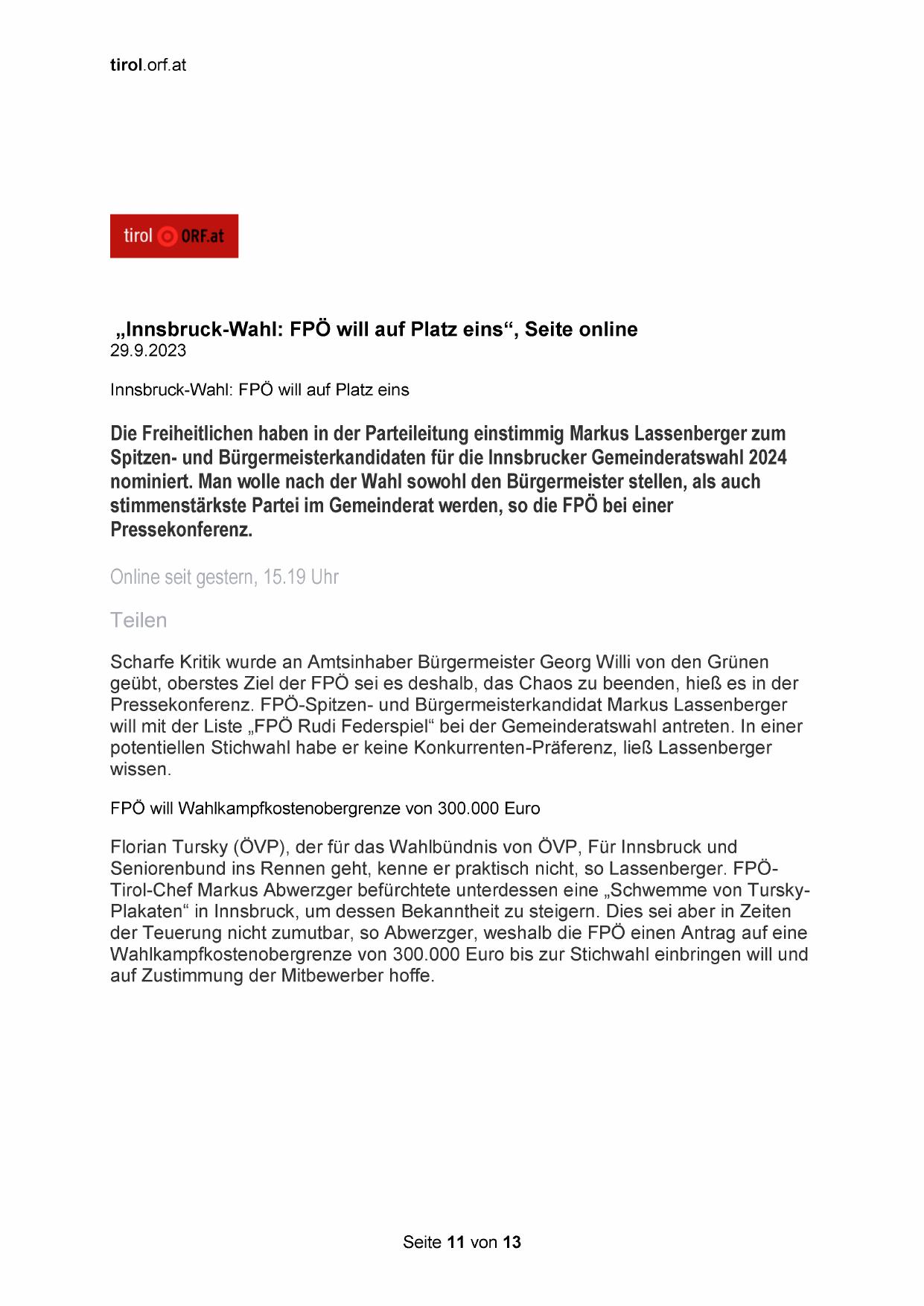 tirol.orf.at

tirol ORF.at

„Innsbruck-Wahl: FPÖ will auf Platz eins“, Seite online
29.9.2023

Innsbruck-Wahl: FPÖ will auf Platz eins

Die Freiheitlichen haben in der Parteileitung einstimmig Markus Lassenberger zum Spitzen- und Bürgermeisterkandidaten für die Innsbrucker Gemeinderatswahl 2024 nominiert. Man wolle nach der Wahl sowohl den Bürgermeister stellen, als auch stimmenstärkste Partei im Gemeinderat werden, so die FPÖ bei einer Pressekonferenz.

Online seit gestern, 15.19 Uhr

Teilen

Scharfe Kritik wurde an Amtsinhaber Bürgermeister Georg Willi von den Grünen geübt, oberstes Ziel der FPÖ sei es deshalb, das Chaos zu beenden, hieß es in der Pressekonferenz. FPÖ-Spitzen- und Bürgermeisterkandidat Markus Lassenberger will mit der Liste „FPÖ Rudi Federspiel“ bei der Gemeinderatswahl antreten. In einer potentiellen Stichwahl habe er keine Konkurrenten-Präferenz, ließ Lassenberger wissen.

FPÖ will Wahlkampfkostenobergrenze von 300.000 Euro

Florian Tursky (ÖVP), der für das Wahlbündnis von ÖVP, Für Innsbruck und Seniorenbund ins Rennen geht, kenne er praktisch nicht, so Lassenberger. FPÖ-Tirol-Chef Markus Abwerzger befürchtete unterdessen eine „Schwemme von Tursky-Plakaten“ in Innsbruck, um dessen Bekanntheit zu steigern. Dies sei aber in Zeiten der Teuerung nicht zumutbar, so Abwerzger, weshalb die FPÖ einen Antrag auf eine Wahlkampfkostenobergrenze von 300.000 Euro bis zur Stichwahl einbringen will und auf Zustimmung der Mitbewerber hoffe.

Seite 11 von 13